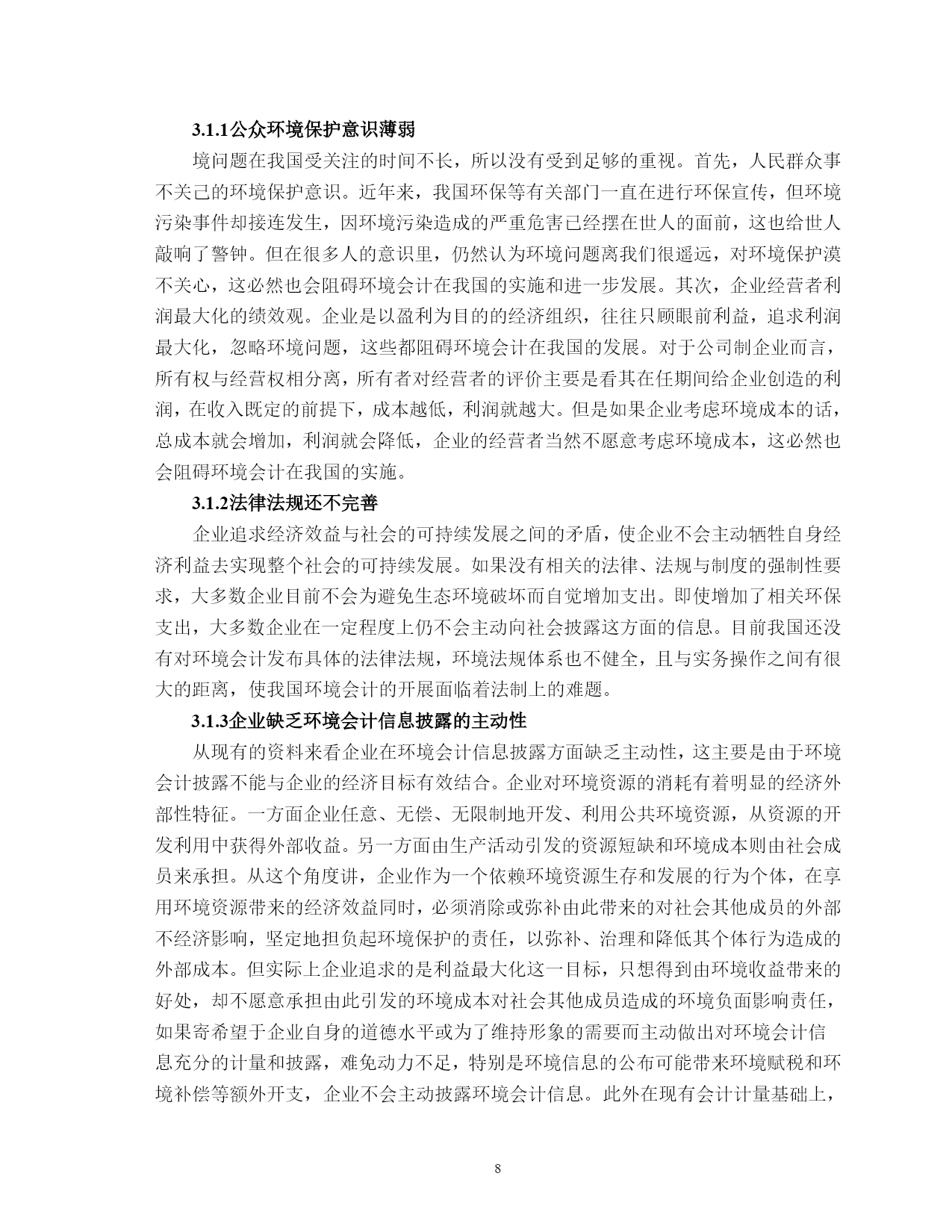 3.1.1公众环境保护意识薄弱

境问题在我国受关注的时间不长，所以没有受到足够的重视。首先，人民群众事不关己的环境保护意识。近年来，我国环保等有关部门一直在进行环保宣传，但环境污染事件却接连发生，因环境污染造成的严重危害已经摆在世人的面前，这也给世人敲响了警钟。但在很多人的意识里，仍然认为环境问题离我们很遥远，对环境保护漠不关心，这必然也会阻碍环境会计在我国的实施和进一步发展。其次，企业经营者利润最大化的绩效观。企业是以盈利为目的的经济组织，往往只顾眼前利益，追求利润最大化，忽略环境问题，这些都阻碍环境会计在我国的发展。对于公司制企业而言，所有权与经营权相分离，所有者对经营者的评价主要是看其在任期间给企业创造的利润，在收入既定的前提下，成本越低，利润就越大。但是如果企业考虑环境成本的话，总成本就会增加，利润就会降低，企业的经营者当然不愿意考虑环境成本，这必然也会阻碍环境会计在我国的实施。

3.1.2法律法规还不完善

企业追求经济效益与社会的可持续发展之间的矛盾，使企业不会主动牺牲自身经济利益去实现整个社会的可持续发展。如果没有相关的法律、法规与制度的强制性要求，大多数企业目前不会为避免生态环境破坏而自觉增加支出。即使增加了相关环保支出，大多数企业在一定程度上仍不会主动向社会披露这方面的信息。目前我国还没有对环境会计发布具体的法律法规，环境法规体系也不健全，且与实务操作之间有很大的距离，使我国环境会计的开展面临着法制上的难题。

3.1.3企业缺乏环境会计信息披露的主动性

从现有的资料来看企业在环境会计信息披露方面缺乏主动性，这主要是由于环境会计披露不能与企业的经济目标有效结合。企业对环境资源的消耗有着明显的经济外部性特征。一方面企业任意、无偿、无限制地开发、利用公共环境资源，从资源的开发利用中获得外部收益。另一方面由生产活动引发的资源短缺和环境成本则由社会成员来承担。从这个角度讲，企业作为一个依赖环境资源生存和发展的行为个体，在享用环境资源带来的经济效益同时，必须消除或弥补由此带来的对社会其他成员的外部不经济影响，坚定地担负起环境保护的责任，以弥补、治理和降低其个体行为造成的外部成本。但实际上企业追求的是利益最大化这一目标，只想得到由环境收益带来的好处，却不愿意承担由此引发的环境成本对社会其他成员造成的环境负面影响责任，如果寄希望于企业自身的道德水平或为了维持形象的需要而主动做出对环境会计信息充分的计量和披露，难免动力不足，特别是环境信息的公布可能带来环境赋税和环境补偿等额外开支，企业不会主动披露环境会计信息。此外在现有会计计量基础上，

8